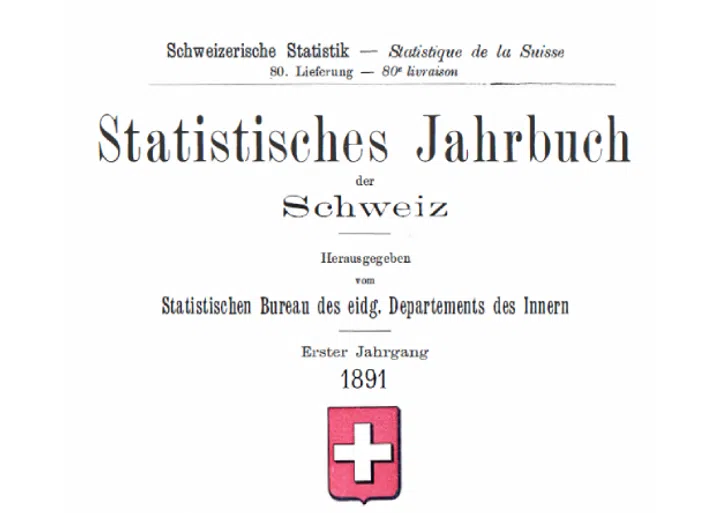 Schweizerische Statistik — Statistique de la Suisse
80. Lieferung — 80e livraison

Statistisches Jahrbuch

der

Schweiz

Herausgegeben
vom

Statistischen Bureau des eidg. Departements des Innern

Erster Jahrgang
1891